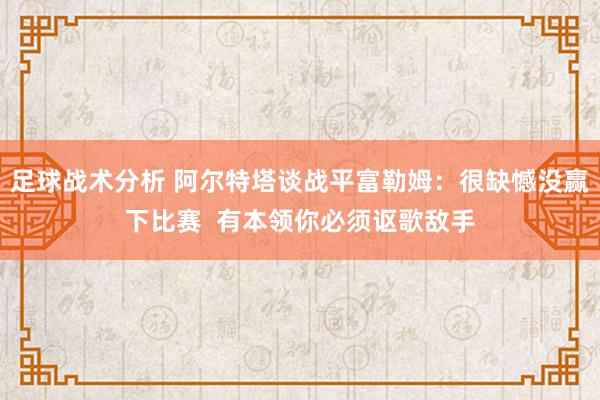 足球战术分析 阿尔特塔谈战平富勒姆：很缺憾没赢下比赛  有本领你必须讴歌敌手